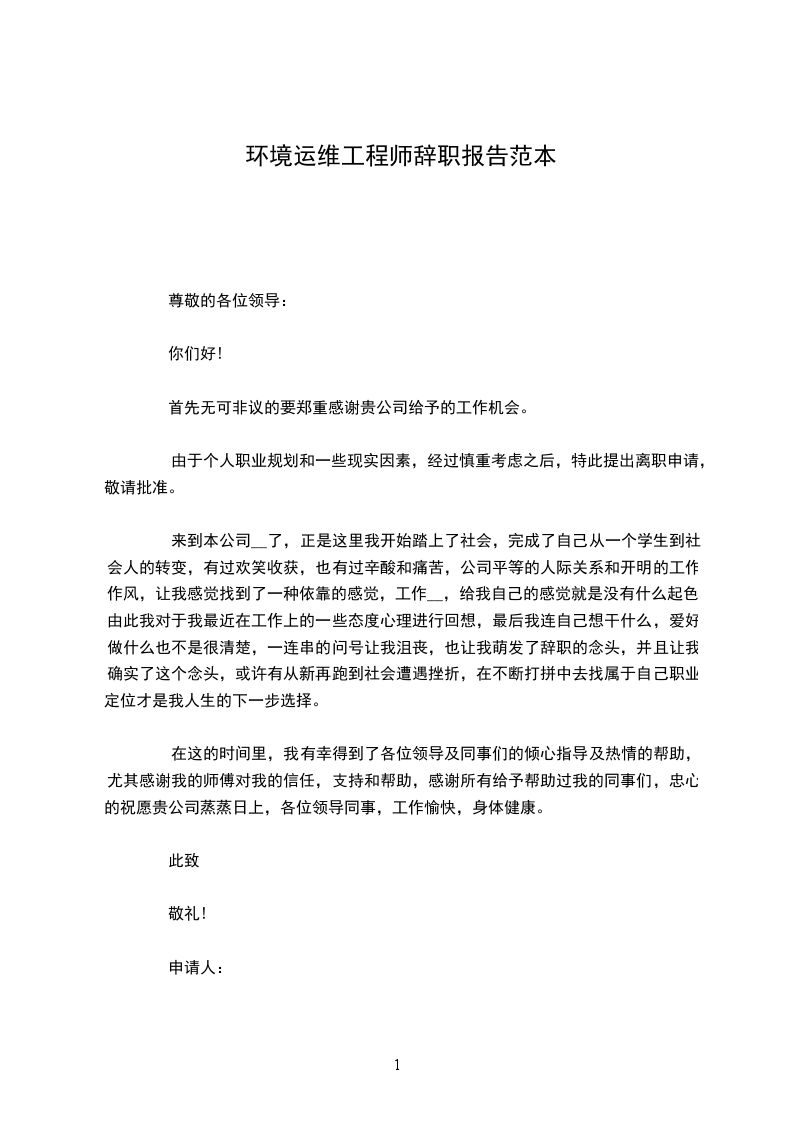 环境运维工程师辞职报告范本

尊敬的各位领导：

你们好！

首先无可非议的要郑重感谢贵公司给予的工作机会。

由于个人职业规划和一些现实因素，经过慎重考虑之后，特此提出离职申请，敬请批准。

来到本公司__了，正是这里我开始踏上了社会，完成了自己从一个学生到社会人的转变，有过欢笑收获，也有过辛酸和痛苦，公司平等的人际关系和开明的工作作风，让我感觉找到了一种依靠的感觉，工作__，给我自己的感觉就是没有什么起色由此我对于我最近在工作上的一些态度心理进行回想，最后我连自己想干什么，爱好做什么也不是很清楚，一连串的问号让我沮丧，也让我萌发了辞职的念头，并且让我确实了这个念头，或许有从新再跑到社会遭遇挫折，在不断打拼中去找属于自己职业定位才是我人生的下一步选择。

在这的时间里，我有幸得到了各位领导及同事们的倾心指导及热情的帮助，尤其感谢我的师傅对我的信任，支持和帮助，感谢所有给予帮助过我的同事们，忠心的祝愿贵公司蒸蒸日上，各位领导同事，工作愉快，身体健康。

此致

敬礼！

申请人：

1